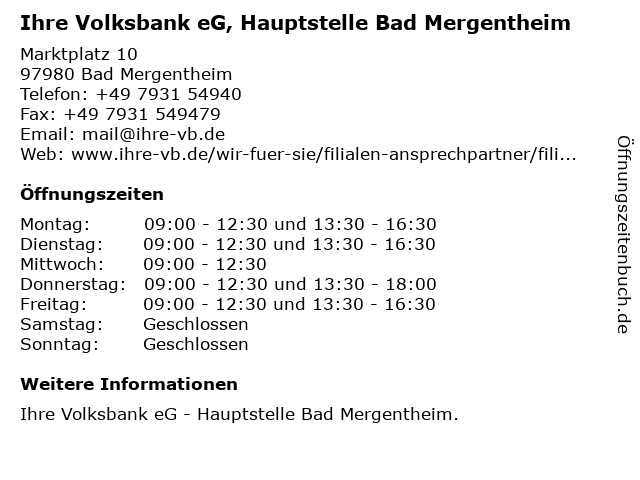 Ihre Volksbank eG, Hauptstelle Bad Mergentheim

Marktplatz 10
97980 Bad Mergentheim
Telefon: +49 7931 54940
Fax: +49 7931 549479
Email: mail@ihre-vb.de
Web: www.ihre-vb.de/wir-fuer-sie/filialen-ansprechpartner/fili...

Öffnungszeiten

| | |
|---|---|
| Montag: | 09:00 - 12:30 und 13:30 - 16:30 |
| Dienstag: | 09:00 - 12:30 und 13:30 - 16:30 |
| Mittwoch: | 09:00 - 12:30 |
| Donnerstag: | 09:00 - 12:30 und 13:30 - 18:00 |
| Freitag: | 09:00 - 12:30 und 13:30 - 16:30 |
| Samstag: | Geschlossen |
| Sonntag: | Geschlossen |

Weitere Informationen

Ihre Volksbank eG - Hauptstelle Bad Mergentheim.

Öffnungszeitenbuch.de